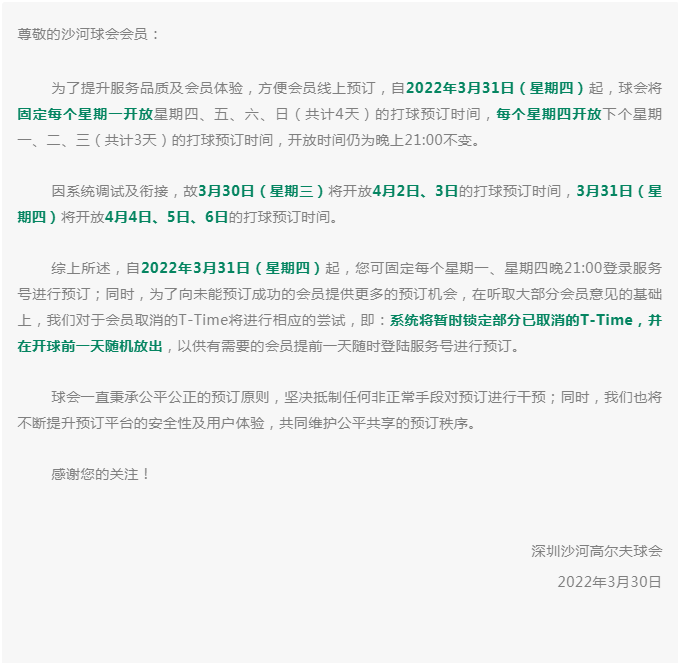 尊敬的沙河球会会员：

为了提升服务品质及会员体验，方便会员线上预订，自2022年3月31日（星期四）起，球会将固定每个星期一开放星期四、五、六、日（共计4天）的打球预订时间，每个星期四开放下个星期一、二、三（共计3天）的打球预订时间，开放时间仍为晚上21:00不变。

因系统调试及衔接，故3月30日（星期三）将开放4月2日、3日的打球预订时间，3月31日（星期四）将开放4月4日、5日、6日的打球预订时间。

综上所述，自2022年3月31日（星期四）起，您可固定每个星期一、星期四晚21:00登录服务号进行预订；同时，为了向未能预订成功的会员提供更多的预订机会，在听取大部分会员意见的基础上，我们对于会员取消的T-Time将进行相应的尝试，即：系统将暂时锁定部分已取消的T-Time，并在开球前一天随机放出，以供有需要的会员提前一天随时登陆服务号进行预订。

球会一直秉承公平公正的预订原则，坚决抵制任何非正常手段对预订进行干预；同时，我们也将不断提升预订平台的安全性及用户体验，共同维护公平共享的预订秩序。

感谢您的关注！

深圳沙河高尔夫球会

2022年3月30日